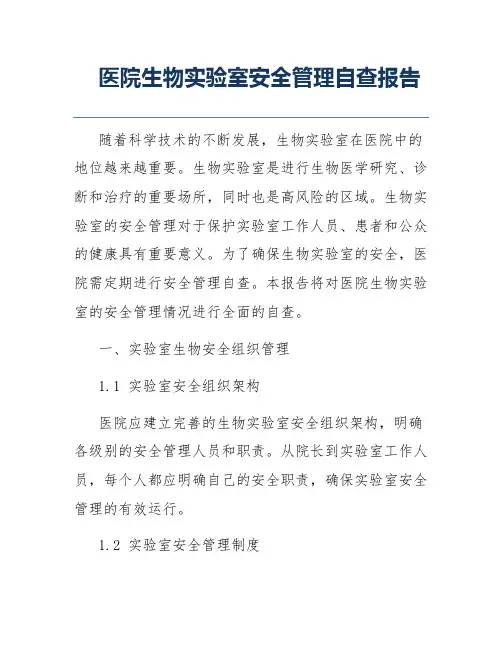 医院生物实验室安全管理自查报告

随着科学技术的不断发展，生物实验室在医院中的地位越来越重要。生物实验室是进行生物医学研究、诊断和治疗的重要场所，同时也是高风险的区域。生物实验室的安全管理对于保护实验室工作人员、患者和公众的健康具有重要意义。为了确保生物实验室的安全，医院需定期进行安全管理自查。本报告将对医院生物实验室的安全管理情况进行全面的自查。

一、实验室生物安全组织管理

1.1 实验室安全组织架构

医院应建立完善的生物实验室安全组织架构，明确各级别的安全管理人员和职责。从院长到实验室工作人员，每个人都应明确自己的安全职责，确保实验室安全管理的有效运行。

1.2 实验室安全管理制度